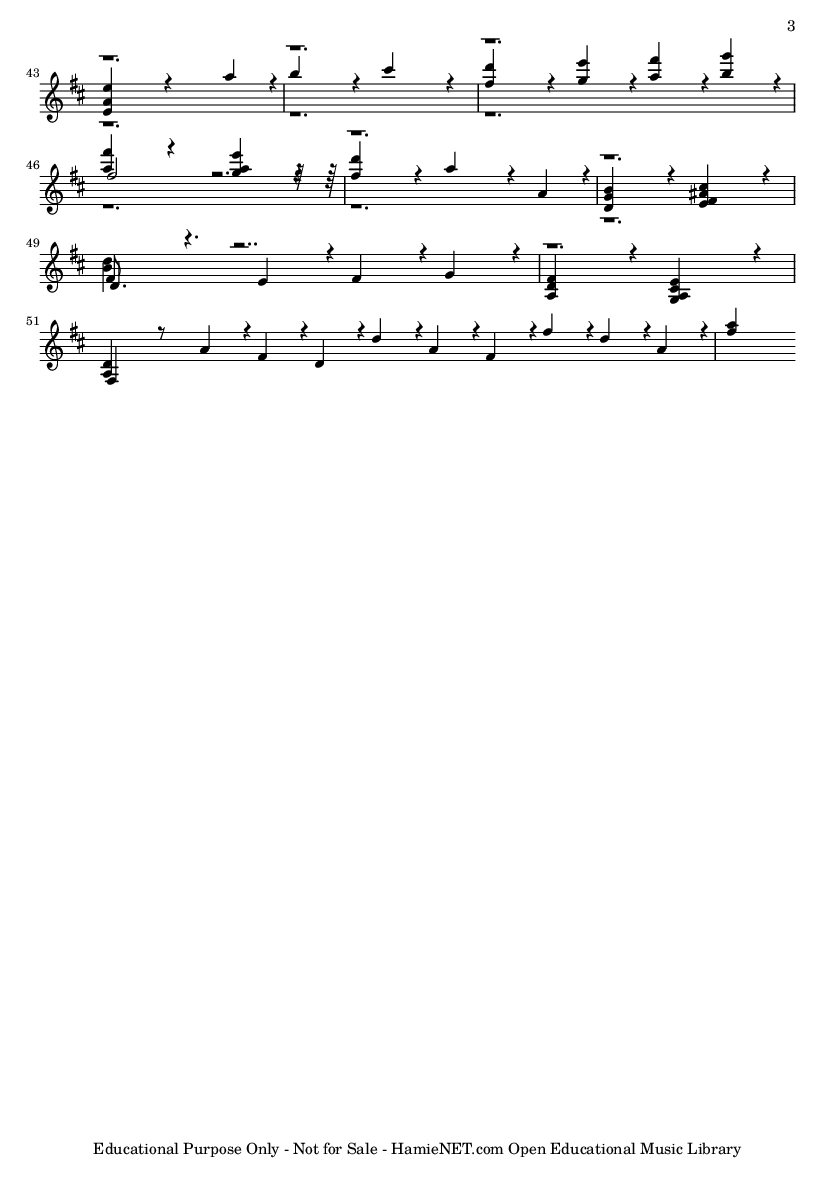 3

43

46

49

51

Educational Purpose Only - Not for Sale - HamieNET.com Open Educational Music Library